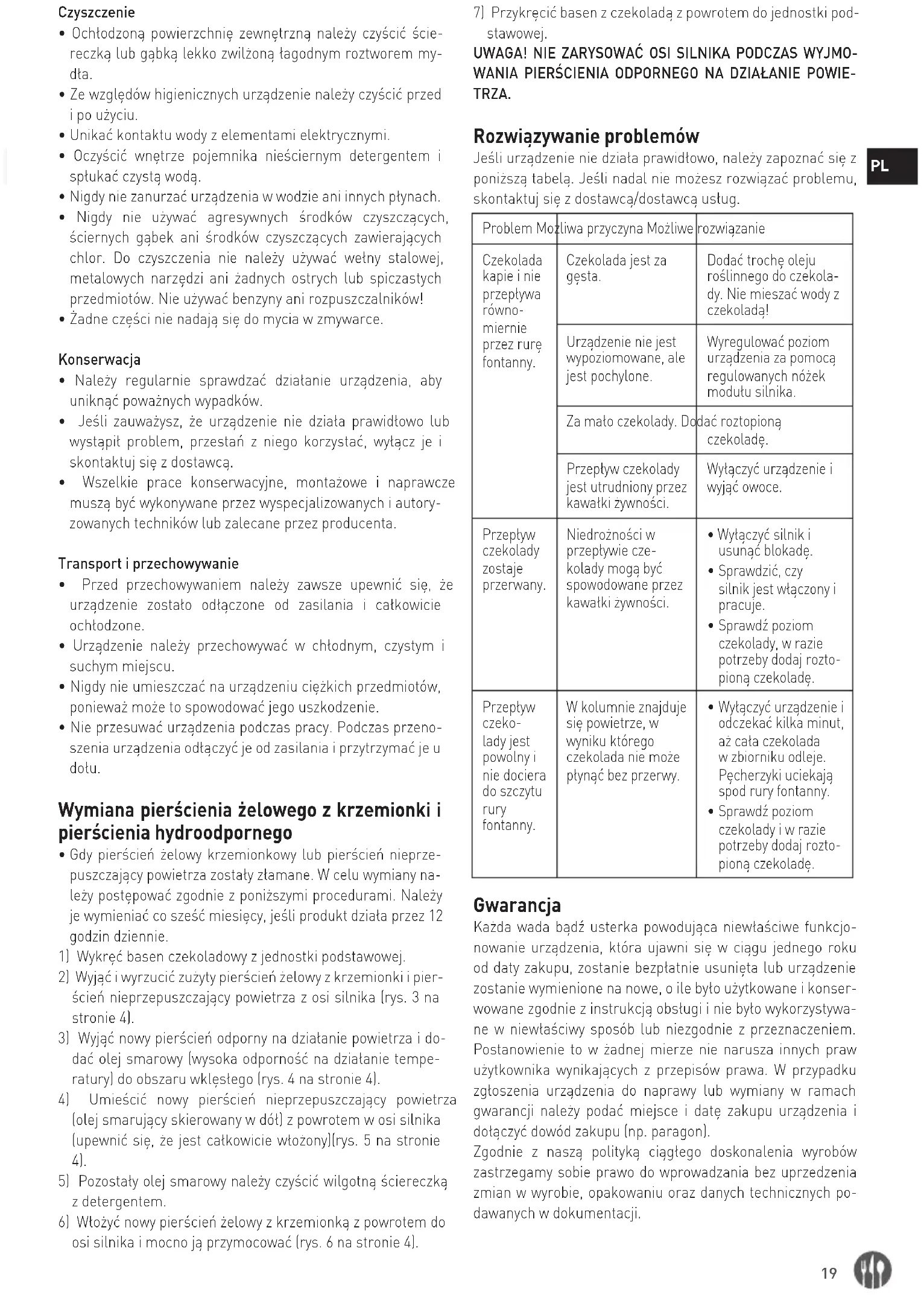 Czyszczenie
• Ochłodzoną powierzchnię zewnętrzną należy czyścić ściereczką lub gąbką lekko zwilżoną łagodnym roztworem mydła.
• Ze względów higienicznych urządzenie należy czyścić przed i po użyciu.
• Unikać kontaktu wody z elementami elektrycznymi.
• Oczyścić wnętrze pojemnika nieściernym detergentem i spłukać czystą wodą.
• Nigdy nie zanurzać urządzenia w wodzie ani innych płynach.
• Nigdy nie używać agresywnych środków czyszczących, ściernych gąbek ani środków czyszczących zawierających chlor. Do czyszczenia nie należy używać wełny stalowej, metalowych narzędzi ani żadnych ostrych lub spiczastych przedmiotów. Nie używać benzyny ani rozpuszczalników!
• Żadne części nie nadają się do mycia w zmywarce.

Konserwacja
• Należy regularnie sprawdzać działanie urządzenia, aby uniknąć poważnych wypadków.
• Jeśli zauważysz, że urządzenie nie działa prawidłowo lub wystąpił problem, przestań z niego korzystać, wyłącz je i skontaktuj się z dostawcą.
• Wszelkie prace konserwacyjne, montażowe i naprawcze muszą być wykonywane przez wyspecjalizowanych i autoryzowanych techników lub zalecane przez producenta.

Transport i przechowywanie
• Przed przechowywaniem należy zawsze upewnić się, że urządzenie zostało odłączone od zasilania i całkowicie ochłodzone.
• Urządzenie należy przechowywać w chłodnym, czystym i suchym miejscu.
• Nigdy nie umieszczać na urządzeniu ciężkich przedmiotów, ponieważ może to spowodować jego uszkodzenie.
• Nie przesuwać urządzenia podczas pracy. Podczas przenoszenia urządzenia odłączyć je od zasilania i przytrzymać je u dołu.

Wymiana pierścienia żelowego z krzemionki i pierścienia hydroodpornego
• Gdy pierścień żelowy krzemionkowy lub pierścień nieprzepuszczający powietrza zostały złamane. W celu wymiany należy postępować zgodnie z poniższymi procedurami. Należy je wymieniać co sześć miesięcy, jeśli produkt działa przez 12 godzin dziennie.
1) Wykręć basen czekoladowy z jednostki podstawowej.
2) Wyjąć i wyrzucić zużyty pierścień żelowy z krzemionki i pierścień nieprzepuszczający powietrza z osi silnika (rys. 3 na stronie 4).
3) Wyjąć nowy pierścień odporny na działanie powietrza i dodać olej smarowy (wysoka odporność na działanie temperatury) do obszaru wklęsłego (rys. 4 na stronie 4).
4) Umieścić nowy pierścień nieprzepuszczający powietrza (olej smarujący skierowany w dół) z powrotem w osi silnika (upewnić się, że jest całkowicie włożony)(rys. 5 na stronie 4).
5) Pozostały olej smarowy należy czyścić wilgotną ściereczką z detergentem.
6) Włożyć nowy pierścień żelowy z krzemionką z powrotem do osi silnika i mocno ją przymocować (rys. 6 na stronie 4).
7) Przykręcić basen z czekoladą z powrotem do jednostki podstawowej.
UWAGA! NIE ZARYSOWAĆ OSI SILNIKA PODCZAS WYJMOWANIA PIERŚCIENIA ODPORNEGO NA DZIAŁANIE POWIETRZA.

Rozwiązywanie problemów
Jeśli urządzenie nie działa prawidłowo, należy zapoznać się z poniższą tabelą. Jeśli nadal nie możesz rozwiązać problemu, skontaktuj się z dostawcą/dostawcą usług.

PL

| Problem | Możliwa przyczyna | Możliwe rozwiązanie |
|---|---|---|
| Czekolada kapie i nie przepływa równomiernie przez rurę fontanny. | Czekolada jest za gęsta. | Dodać trochę oleju roślinnego do czekolady. Nie mieszać wody z czekoladą! |
| | Urządzenie nie jest wypoziomowane, ale jest pochylone. | Wyregulować poziom urządzenia za pomocą regulowanych nóżek modułu silnika. |
| | Za mało czekolady. | Dodać roztopioną czekoladę. |
| | Przepływ czekolady jest utrudniony przez kawałki żywności. | Wyłączyć urządzenie i wyjąć owoce. |
| Przepływ czekolady zostaje przerwany. | Niedrożności w przepływie czekolady mogą być spowodowane przez kawałki żywności. | • Wyłączyć silnik i usunąć blokadę. • Sprawdzić, czy silnik jest włączony i pracuje. • Sprawdź poziom czekolady, w razie potrzeby dodaj roztopioną czekoladę. |
| Przepływ czekolady jest powolny i nie dociera do szczytu rury fontanny. | W kolumnie znajduje się powietrze, w wyniku którego czekolada nie może płynąć bez przerwy. | • Wyłączyć urządzenie i odczekać kilka minut, aż cała czekolada w zbiorniku odleje. Pęcherzyki uciekają spod rury fontanny. • Sprawdź poziom czekolady i w razie potrzeby dodaj roztopioną czekoladę. |

Gwarancja
Każda wada bądź usterka powodująca niewłaściwe funkcjonowanie urządzenia, która ujawni się w ciągu jednego roku od daty zakupu, zostanie bezpłatnie usunięta lub urządzenie zostanie wymienione na nowe, o ile było użytkowane i konserwowane zgodnie z instrukcją obsługi i nie było wykorzystywane w niewłaściwy sposób lub niezgodnie z przeznaczeniem. Postanowienie to w żadnej mierze nie narusza innych praw użytkownika wynikających z przepisów prawa. W przypadku zgłoszenia urządzenia do naprawy lub wymiany w ramach gwarancji należy podać miejsce i datę zakupu urządzenia i dołączyć dowód zakupu (np. paragon).
Zgodnie z naszą polityką ciągłego doskonalenia wyrobów zastrzegamy sobie prawo do wprowadzania bez uprzedzenia zmian w wyrobie, opakowaniu oraz danych technicznych podawanych w dokumentacji.

19